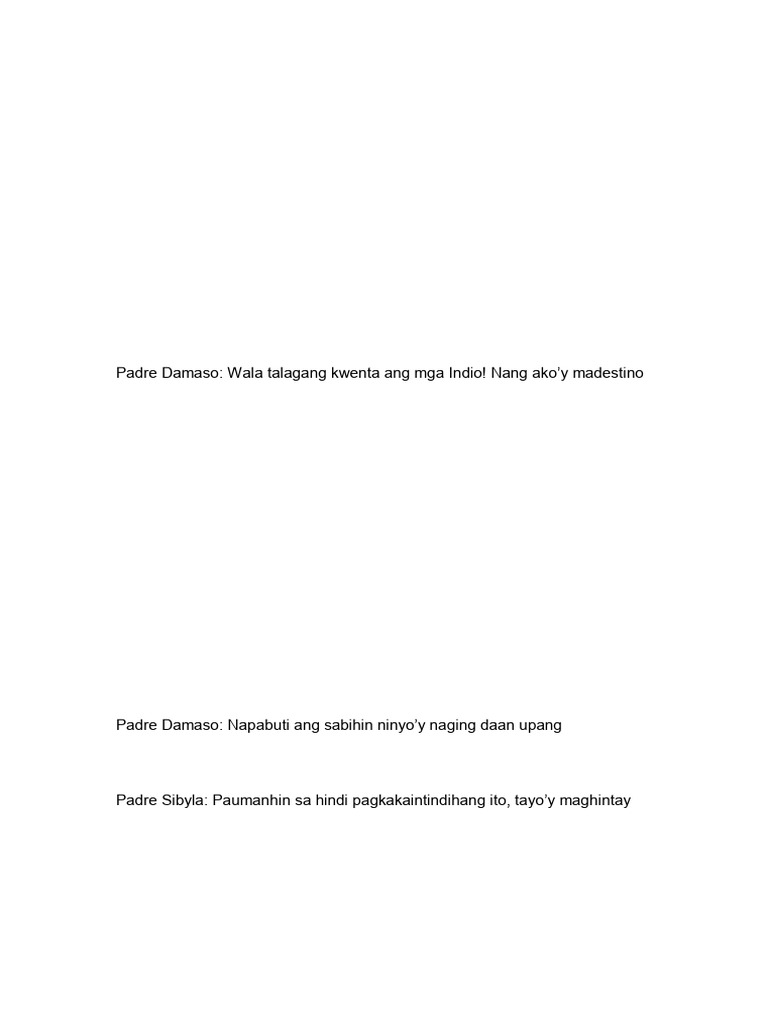 Padre Damaso: Wala talagang kwenta ang mga Indio! Nang ako'y madestino

Padre Damaso: Napabuti ang sabihin ninyo'y naging daan upang

Padre Sibyla: Paumanhin sa hindi pagkakaintindihang ito, tayo'y maghintay